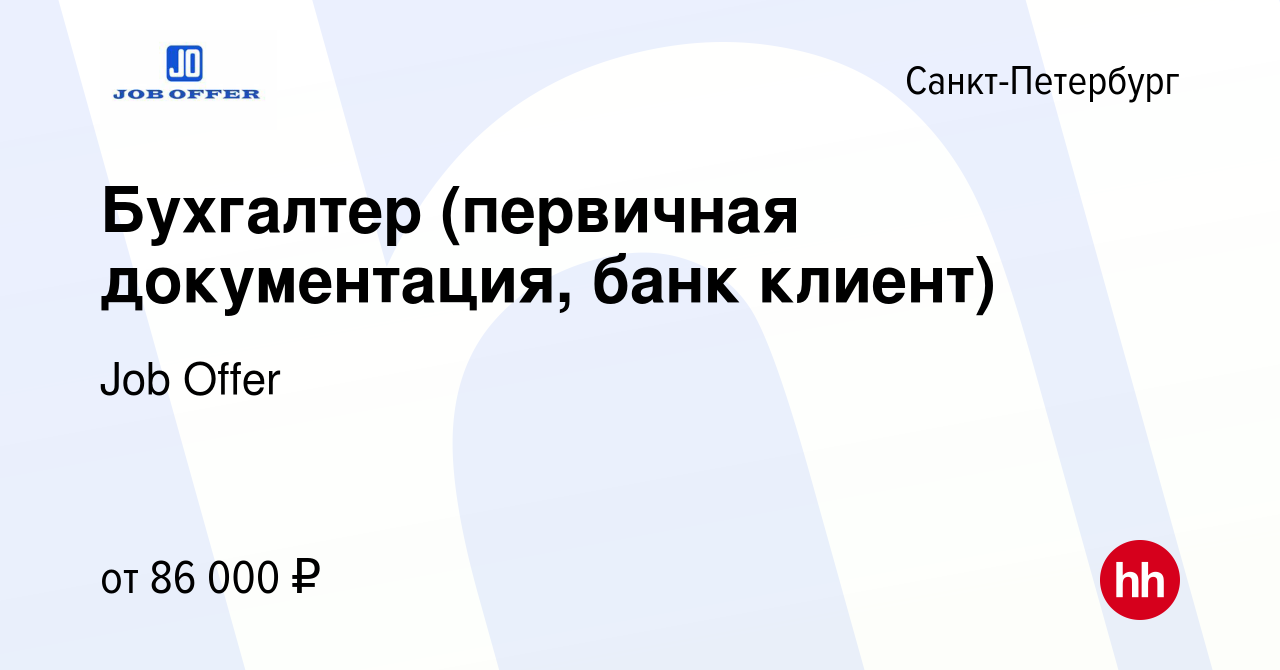 JO
JOB OFFER

Санкт-Петербург

Бухгалтер (первичная документация, банк клиент)

Job Offer

от 86 000 ₽

hh